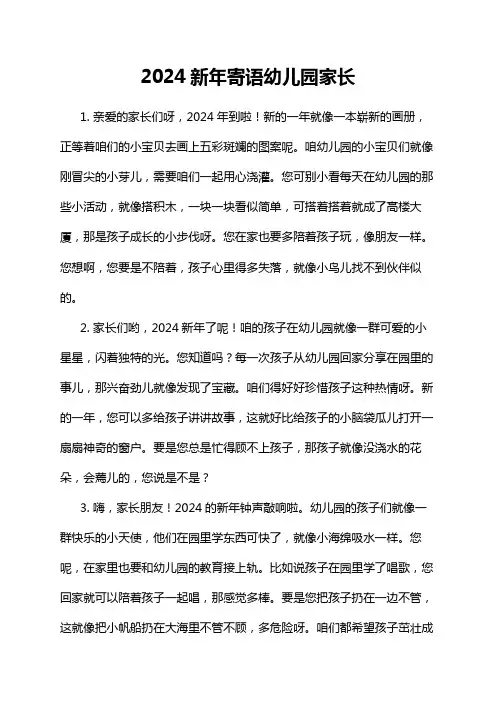 2024 新年寄语幼儿园家长

1. 亲爱的家长们呀，2024 年到啦！新的一年就像一本崭新的画册，正等着咱们的小宝贝去画上五彩斑斓的图案呢。咱幼儿园的小宝贝们就像刚冒尖的小芽儿，需要咱们一起用心浇灌。您可别小看每天在幼儿园的那些小活动，就像搭积木，一块一块看似简单，可搭着搭着就成了高楼大厦，那是孩子成长的小步伐呀。您在家也要多陪着孩子玩，像朋友一样。您想啊，您要是不陪着，孩子心里得多失落，就像小鸟儿找不到伙伴似的。

2. 家长们哟，2024 新年了呢！咱的孩子在幼儿园就像一群可爱的小星星，闪着独特的光。您知道吗？每一次孩子从幼儿园回家分享在园里的事儿，那兴奋劲儿就像发现了宝藏。咱们得好好珍惜孩子这种热情呀。新的一年，您可以多给孩子讲讲故事，这就好比给孩子的小脑袋瓜儿打开一扇扇神奇的窗户。要是您总是忙得顾不上孩子，那孩子就像没浇水的花朵，会蔫儿的，您说是不是？

3. 嗨，家长朋友！2024 的新年钟声敲响啦。幼儿园的孩子们就像一群快乐的小天使，他们在园里学东西可快了，就像小海绵吸水一样。您呢，在家里也要和幼儿园的教育接上轨。比如说孩子在园里学了唱歌，您回家就可以陪着孩子一起唱，那感觉多棒。要是您把孩子扔在一边不管，这就像把小帆船扔在大海里不管不顾，多危险呀。咱们都希望孩子茁壮成